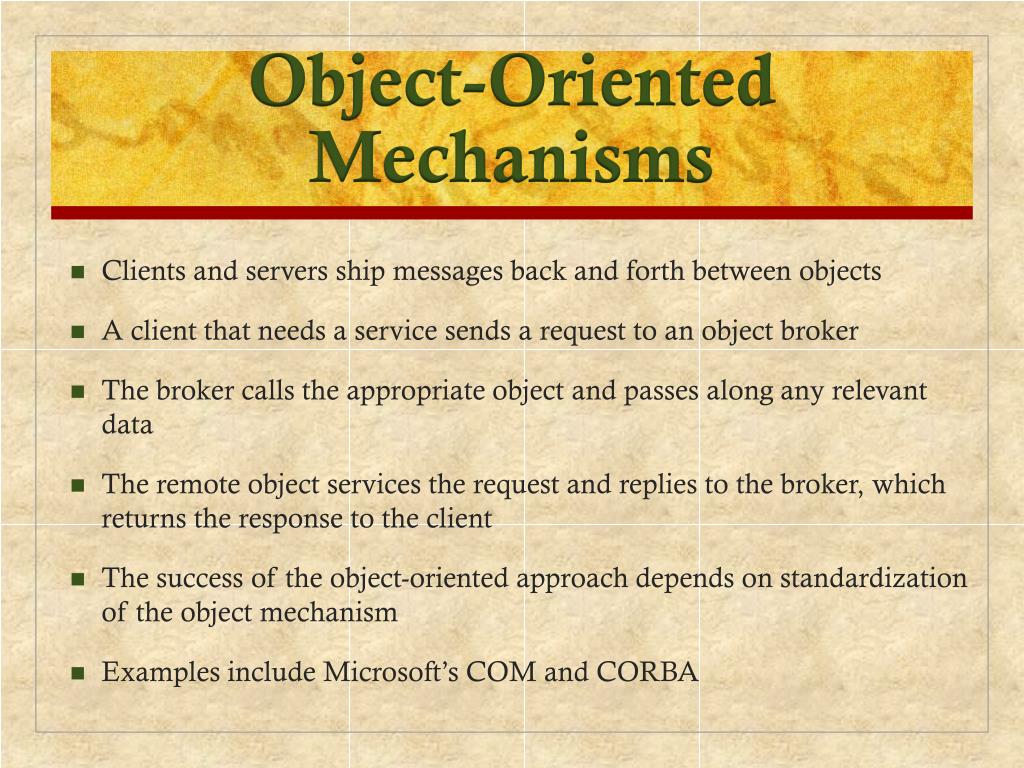 Object-Oriented Mechanisms

- Clients and servers ship messages back and forth between objects
- A client that needs a service sends a request to an object broker
- The broker calls the appropriate object and passes along any relevant data
- The remote object services the request and replies to the broker, which returns the response to the client
- The success of the object-oriented approach depends on standardization of the object mechanism
- Examples include Microsoft's COM and CORBA